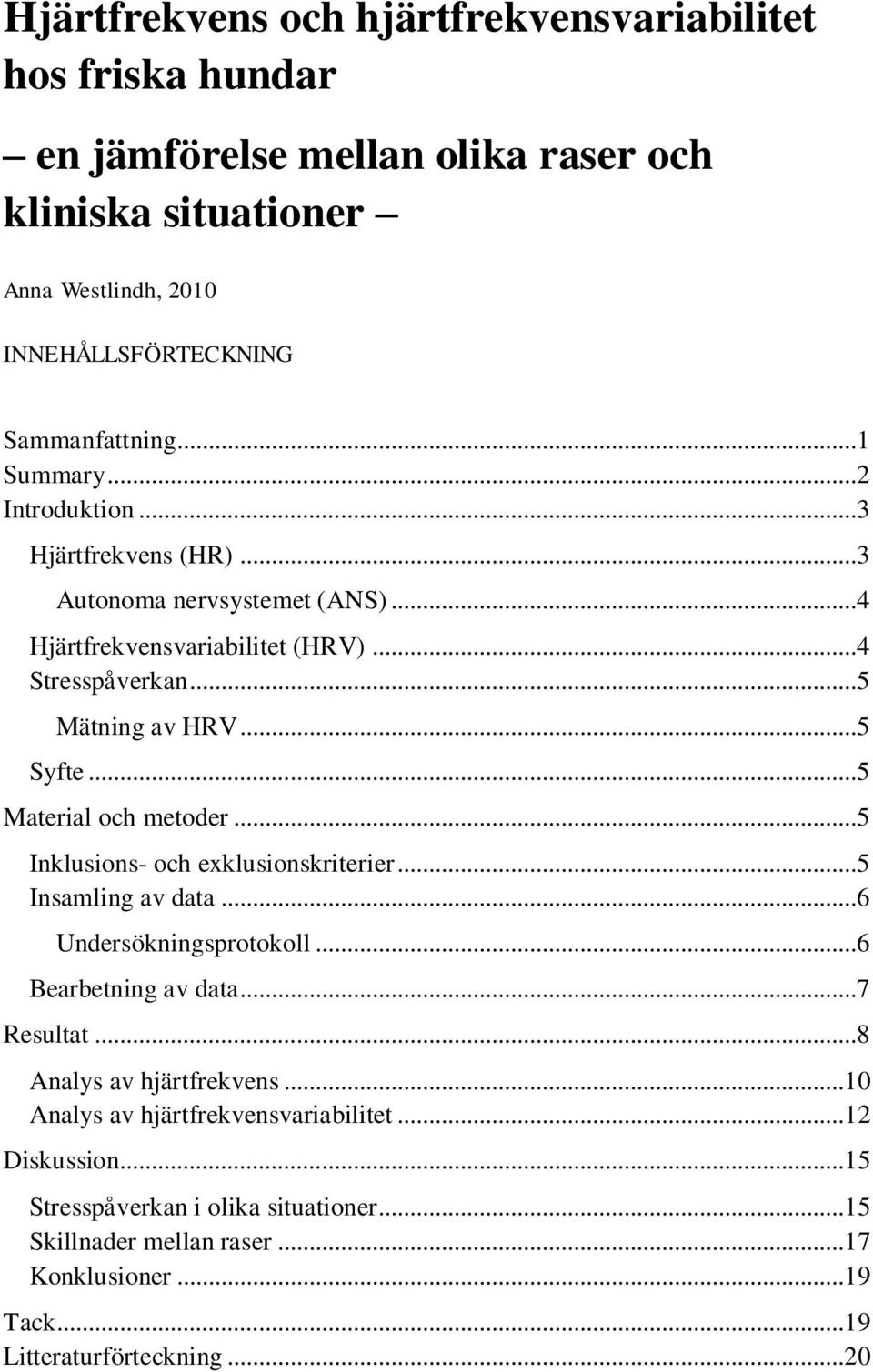 Hjärtfrekvens och hjärtfrekvensvariabilitet hos friska hundar

– en jämförelse mellan olika raser och kliniska situationer –

Anna Westlindh, 2010

INNEHÅLLSFÖRTECKNING

Sammanfattning...1
Summary...2
Introduktion...3
Hjärtfrekvens (HR)...3
Autonoma nervsystemet (ANS)...4
Hjärtfrekvensvariabilitet (HRV)...4
Stresspåverkan...5
Mätning av HRV...5
Syfte...5
Material och metoder...5
Inklusions- och exklusionskriterier...5
Insamling av data...6
Undersökningsprotokoll...6
Bearbetning av data...7
Resultat...8
Analys av hjärtfrekvens...10
Analys av hjärtfrekvensvariabilitet...12
Diskussion...15
Stresspåverkan i olika situationer...15
Skillnader mellan raser...17
Konklusioner...19
Tack...19
Litteraturförteckning...20